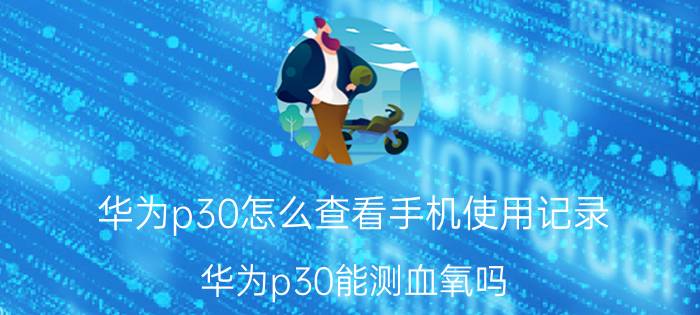 华为p30怎么查看手机使用记录

华为p30能测血氧吗